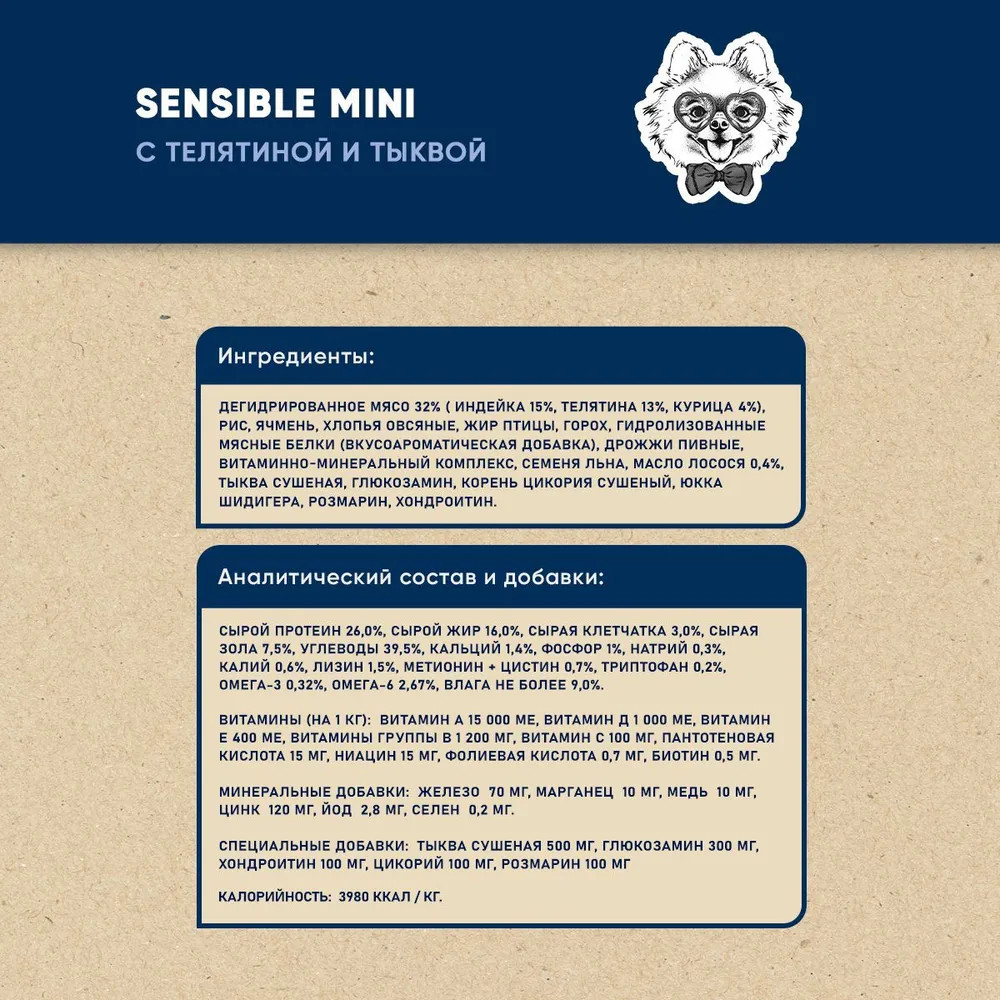 SENSIBLE MINI
С ТЕЛЯТИНОЙ И ТЫКВОЙ

Ингредиенты:

ДЕГИДРИРОВАННОЕ МЯСО 32% ( ИНДЕЙКА 15%, ТЕЛЯТИНА 13%, КУРИЦА 4%), РИС, ЯЧМЕНЬ, ХЛОПЬЯ ОВСЯНЫЕ, ЖИР ПТИЦЫ, ГОРОХ, ГИДРОЛИЗОВАННЫЕ МЯСНЫЕ БЕЛКИ (ВКУСОАРОМАТИЧЕСКАЯ ДОБАВКА), ДРОЖЖИ ПИВНЫЕ, ВИТАМИННО-МИНЕРАЛЬНЫЙ КОМПЛЕКС, СЕМЕНЯ ЛЬНА, МАСЛО ЛОСОСЯ 0,4%, ТЫКВА СУШЕНАЯ, ГЛЮКОЗАМИН, КОРЕНЬ ЦИКОРИЯ СУШЕНЫЙ, ЮККА ШИДИГЕРА, РОЗМАРИН, ХОНДРОИТИН.

Аналитический состав и добавки:

СЫРОЙ ПРОТЕИН 26,0%, СЫРОЙ ЖИР 16,0%, СЫРАЯ КЛЕТЧАТКА 3,0%, СЫРАЯ ЗОЛА 7,5%, УГЛЕВОДЫ 39,5%, КАЛЬЦИЙ 1,4%, ФОСФОР 1%, НАТРИЙ 0,3%, КАЛИЙ 0,6%, ЛИЗИН 1,5%, МЕТИОНИН + ЦИСТИН 0,7%, ТРИПТОФАН 0,2%, ОМЕГА-3 0,32%, ОМЕГА-6 2,67%, ВЛАГА НЕ БОЛЕЕ 9,0%.

ВИТАМИНЫ (НА 1 КГ): ВИТАМИН А 15 000 МЕ, ВИТАМИН Д 1 000 МЕ, ВИТАМИН Е 400 МЕ, ВИТАМИНЫ ГРУППЫ В 1 200 МГ, ВИТАМИН С 100 МГ, ПАНТОТЕНОВАЯ КИСЛОТА 15 МГ, НИАЦИН 15 МГ, ФОЛИЕВАЯ КИСЛОТА 0,7 МГ, БИОТИН 0,5 МГ.

МИНЕРАЛЬНЫЕ ДОБАВКИ: ЖЕЛЕЗО 70 МГ, МАРГАНЕЦ 10 МГ, МЕДЬ 10 МГ, ЦИНК 120 МГ, ЙОД 2,8 МГ, СЕЛЕН 0,2 МГ.

СПЕЦИАЛЬНЫЕ ДОБАВКИ: ТЫКВА СУШЕНАЯ 500 МГ, ГЛЮКОЗАМИН 300 МГ, ХОНДРОИТИН 100 МГ, ЦИКОРИЙ 100 МГ, РОЗМАРИН 100 МГ

КАЛОРИЙНОСТЬ: 3980 ККАЛ / КГ.